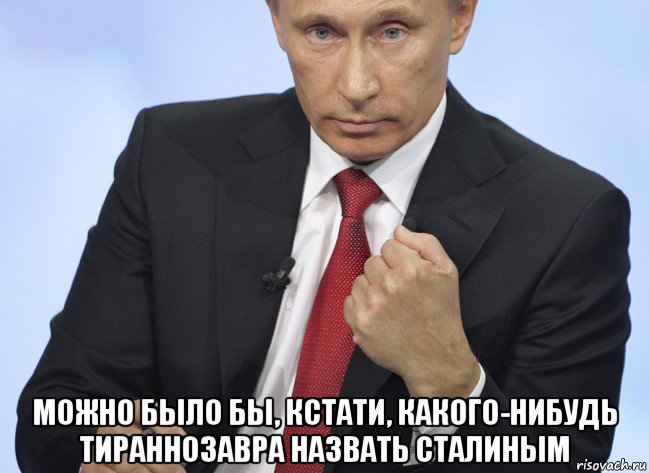 МОЖНО БЫЛО БЫ, КСТАТИ, КАКОГО-НИБУДЬ ТИРАННОЗАВРА НАЗВАТЬ СТАЛИНЫМ

risovach.ru